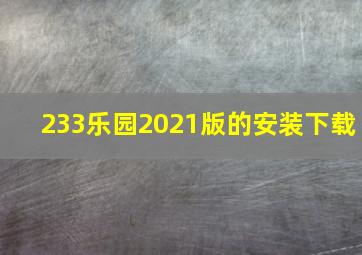 233乐园2021版的安装下载